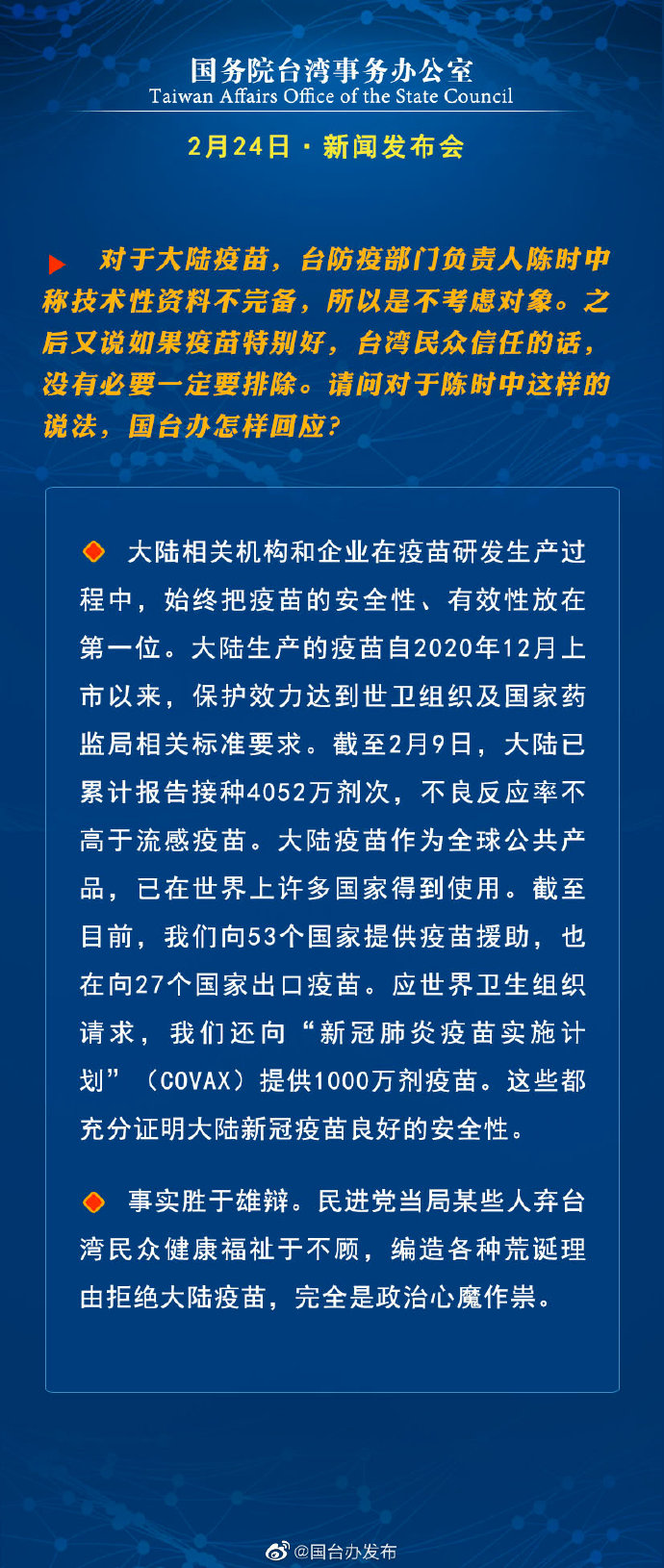 国务院台湾事务办公室
Taiwan Affairs Office of the State Council

2月24日 · 新闻发布会

对于大陆疫苗，台防疫部门负责人陈时中称技术性资料不完备，所以是不考虑对象。之后又说如果疫苗特别好，台湾民众信任的话，没有必要一定要排除。请问对于陈时中这样的说法，国台办怎样回应?

大陆相关机构和企业在疫苗研发生产过程中，始终把疫苗的安全性、有效性放在第一位。大陆生产的疫苗自2020年12月上市以来，保护效力达到世卫组织及国家药监局相关标准要求。截至2月9日，大陆已累计报告接种4052万剂次，不良反应率不高于流感疫苗。大陆疫苗作为全球公共产品，已在世界上许多国家得到使用。截至目前，我们向53个国家提供疫苗援助，也在向27个国家出口疫苗。应世界卫生组织请求，我们还向“新冠肺炎疫苗实施计划”（COVAX）提供1000万剂疫苗。这些都充分证明大陆新冠疫苗良好的安全性。

事实胜于雄辩。民进党当局某些人弃台湾民众健康福祉于不顾，编造各种荒诞理由拒绝大陆疫苗，完全是政治心魔作祟。

@国台办发布